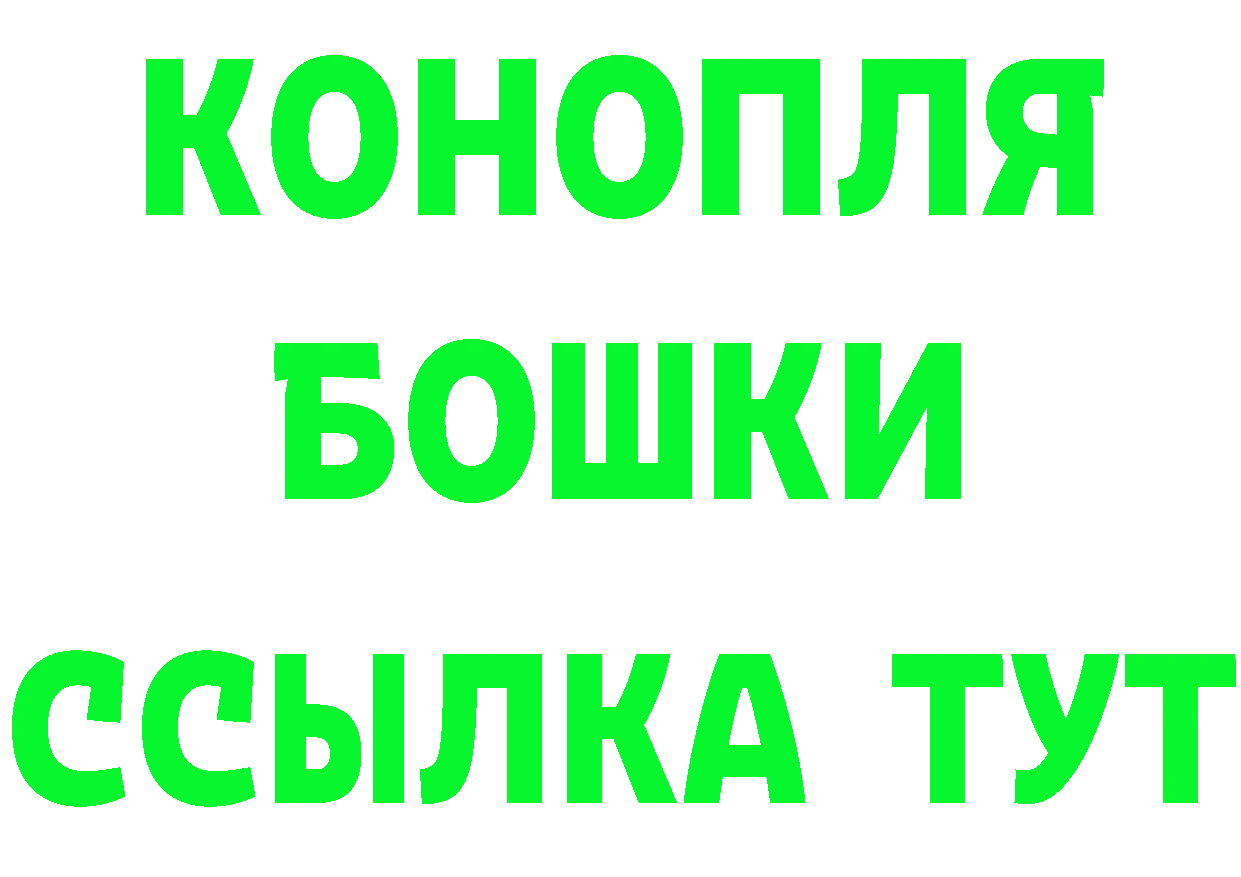 КОНОПЛЯ
БОШКИ
ССЫЛКА ТУТ